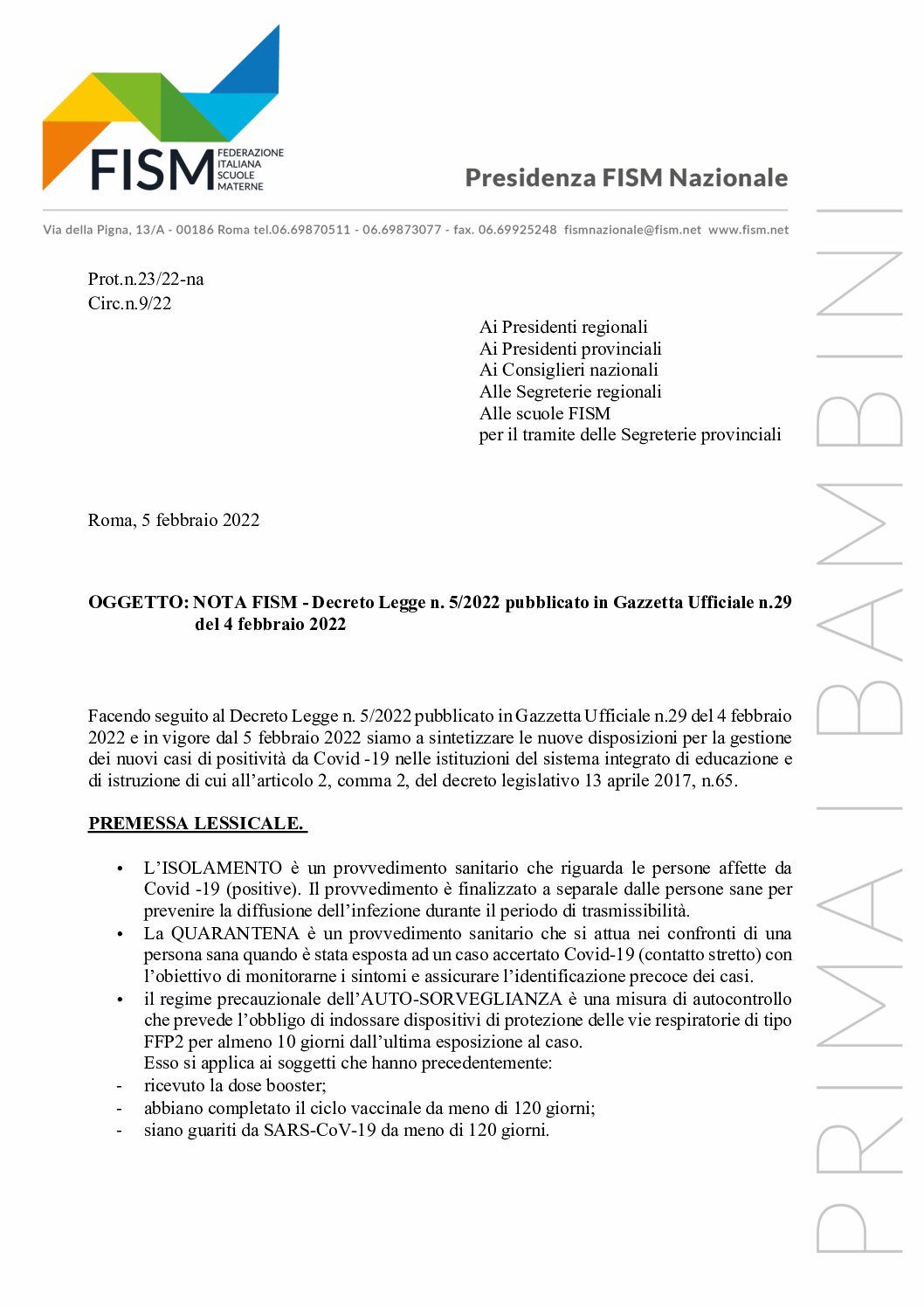 FISM FEDERAZIONE ITALIANA SCUOLE MATERNE

Presidenza FISM Nazionale

Via della Pigna, 13/A - 00186 Roma tel.06.69870511 - 06.69873077 - fax. 06.69925248 fismnazionale@fism.net www.fism.net

Prot.n.23/22-na
Circ.n.9/22

Ai Presidenti regionali
Ai Presidenti provinciali
Ai Consiglieri nazionali
Alle Segreterie regionali
Alle scuole FISM
per il tramite delle Segreterie provinciali

Roma, 5 febbraio 2022

OGGETTO: NOTA FISM - Decreto Legge n. 5/2022 pubblicato in Gazzetta Ufficiale n.29 del 4 febbraio 2022

Facendo seguito al Decreto Legge n. 5/2022 pubblicato in Gazzetta Ufficiale n.29 del 4 febbraio 2022 e in vigore dal 5 febbraio 2022 siamo a sintetizzare le nuove disposizioni per la gestione dei nuovi casi di positività da Covid -19 nelle istituzioni del sistema integrato di educazione e di istruzione di cui all'articolo 2, comma 2, del decreto legislativo 13 aprile 2017, n.65.

PREMESSA LESSICALE.

• L'ISOLAMENTO è un provvedimento sanitario che riguarda le persone affette da Covid -19 (positive). Il provvedimento è finalizzato a separale dalle persone sane per prevenire la diffusione dell'infezione durante il periodo di trasmissibilità.
• La QUARANTENA è un provvedimento sanitario che si attua nei confronti di una persona sana quando è stata esposta ad un caso accertato Covid-19 (contatto stretto) con l'obiettivo di monitorarne i sintomi e assicurare l'identificazione precoce dei casi.
• il regime precauzionale dell'AUTO-SORVEGLIANZA è una misura di autocontrollo che prevede l'obbligo di indossare dispositivi di protezione delle vie respiratorie di tipo FFP2 per almeno 10 giorni dall'ultima esposizione al caso.
Esso si applica ai soggetti che hanno precedentemente:
- ricevuto la dose booster;
- abbiano completato il ciclo vaccinale da meno di 120 giorni;
- siano guariti da SARS-CoV-19 da meno di 120 giorni.

PRIMA I BAMBINI